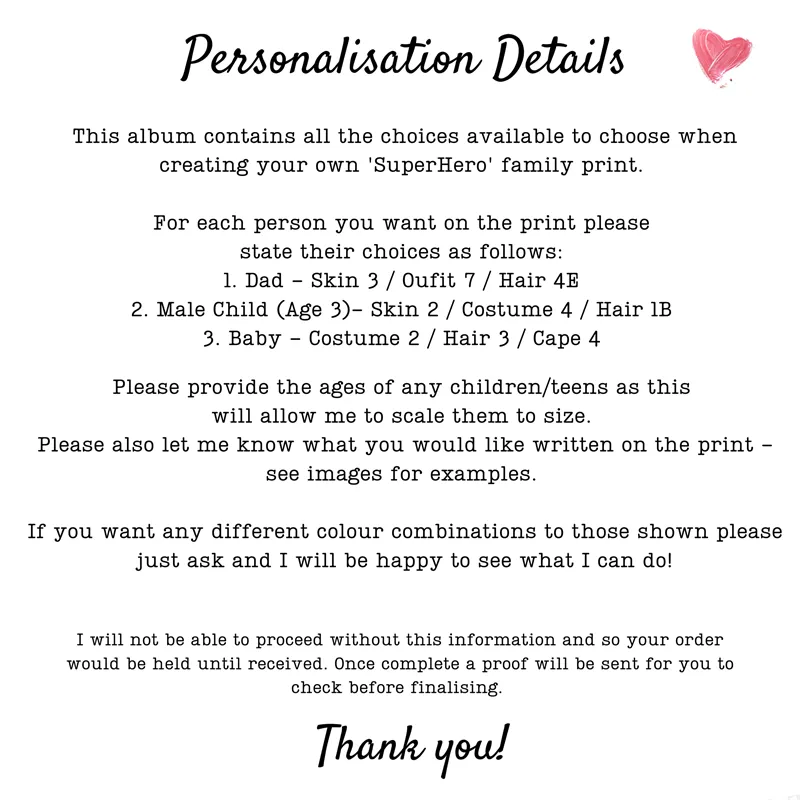 Personalisation Details

This album contains all the choices available to choose when creating your own 'SuperHero' family print.

For each person you want on the print please state their choices as follows:
1. Dad - Skin 3 / Oufit 7 / Hair 4E
2. Male Child (Age 3)- Skin 2 / Costume 4 / Hair 1B
3. Baby - Costume 2 / Hair 3 / Cape 4

Please provide the ages of any children/teens as this will allow me to scale them to size.
Please also let me know what you would like written on the print - see images for examples.

If you want any different colour combinations to those shown please just ask and I will be happy to see what I can do!

I will not be able to proceed without this information and so your order would be held until received. Once complete a proof will be sent for you to check before finalising.

Thank you!